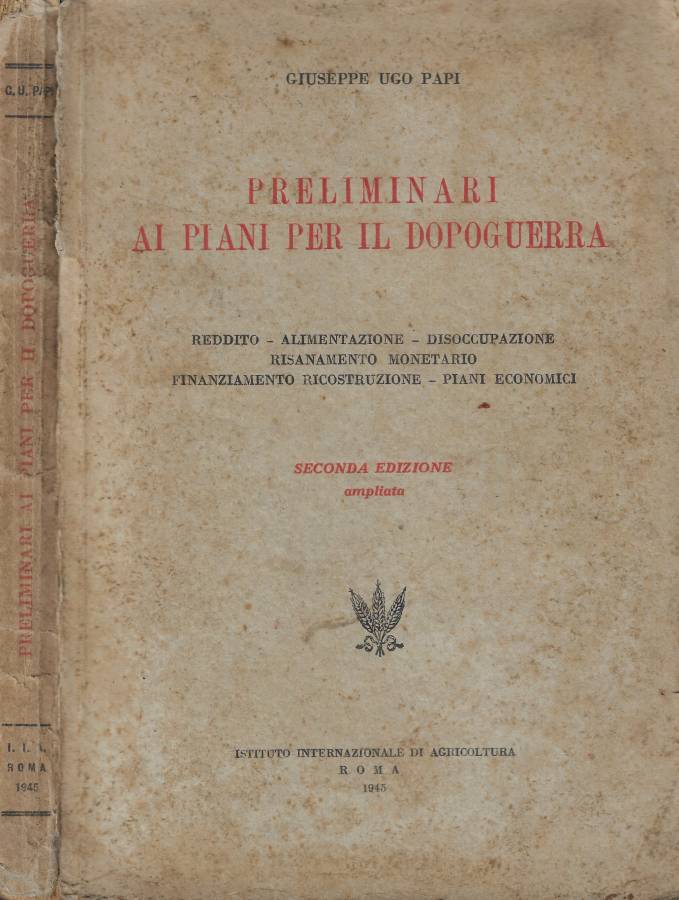 G. U. PAPI

PRELIMINARI AI PIANI PER IL DOPOGUERRA

I. I. A.
ROMA
1945

GIUSEPPE UGO PAPI

PRELIMINARI
AI PIANI PER IL DOPOGUERRA

REDDITO - ALIMENTAZIONE - DISOCCUPAZIONE
RISANAMENTO MONETARIO
FINANZIAMENTO RICOSTRUZIONE - PIANI ECONOMICI

SECONDA EDIZIONE
ampliata

ISTITUTO INTERNAZIONALE DI AGRICOLTURA
ROMA
1945